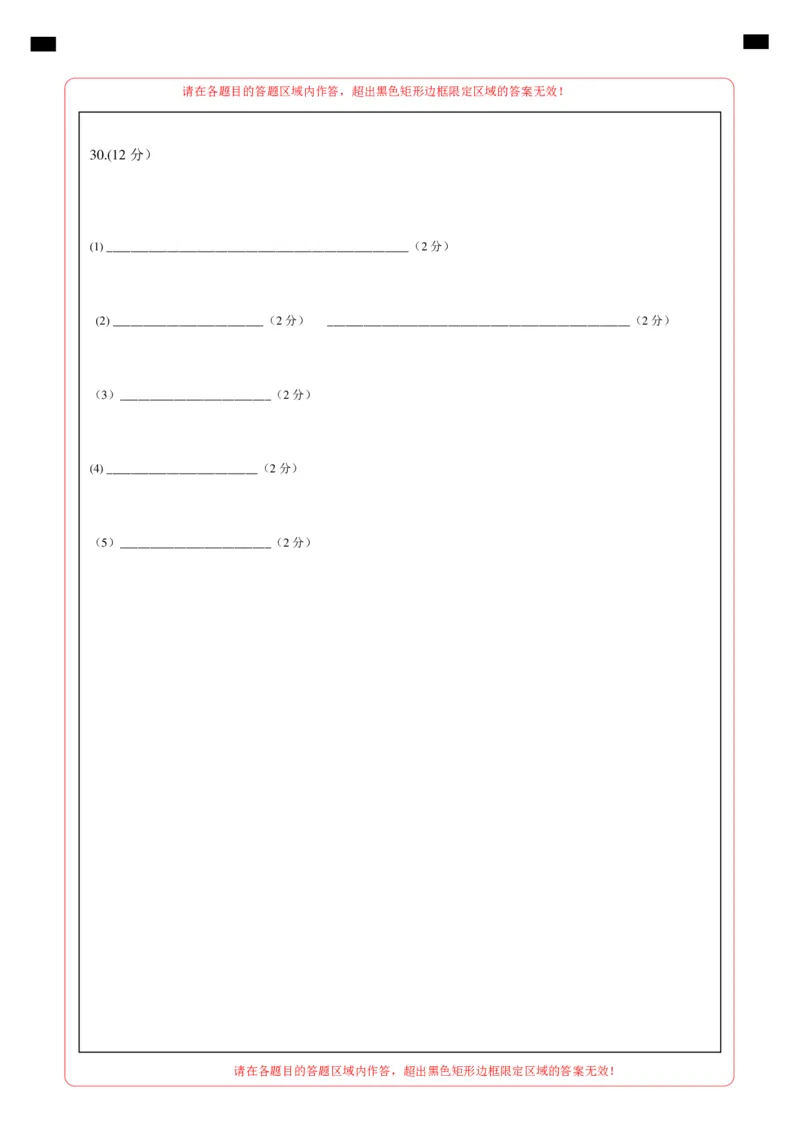 请在各题目的答题区域内作答，超出黑色矩形边框限定区域的答案无效！

30.(12分）

(1)____（2分）

(2)____（2分） ____（2分）

（3）____（2分）

(4)____（2分）

（5）____（2分）

请在各题目的答题区域内作答，超出黑色矩形边框限定区域的答案无效！